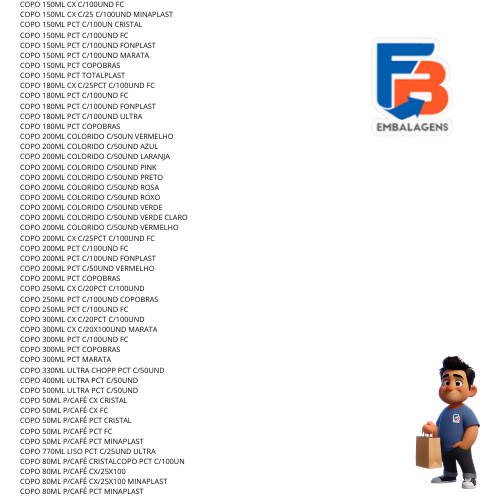 COPO 150ML CX C/100UND FC
COPO 150ML CX C/25 C/100UND MINAPLAST
COPO 150ML PCT C/100UN CRISTAL
COPO 150ML PCT C/100UND FC
COPO 150ML PCT C/100UND FONPLAST
COPO 150ML PCT C/100UND MARATA
COPO 150ML PCT COPOBRAS
COPO 150ML PCT TOTALPLAST
COPO 180ML CX C/25PCT C/100UND FC
COPO 180ML PCT C/100UND FC
COPO 180ML PCT C/100UND FONPLAST
COPO 180ML PCT C/100UND ULTRA
COPO 180ML PCT COPOBRAS
COPO 200ML COLORIDO C/50UN VERMELHO
COPO 200ML COLORIDO C/50UND AZUL
COPO 200ML COLORIDO C/50UND LARANJA
COPO 200ML COLORIDO C/50UND PINK
COPO 200ML COLORIDO C/50UND PRETO
COPO 200ML COLORIDO C/50UND ROSA
COPO 200ML COLORIDO C/50UND ROXO
COPO 200ML COLORIDO C/50UND VERDE
COPO 200ML COLORIDO C/50UND VERDE CLARO
COPO 200ML COLORIDO C/50UND VERMELHO
COPO 200ML CX C/25PCT C/100UND FC
COPO 200ML PCT C/100UND FC
COPO 200ML PCT C/100UND FONPLAST
COPO 200ML PCT C/50UND VERMELHO
COPO 200ML PCT COPOBRAS
COPO 250ML CX C/20PCT C/100UND
COPO 250ML PCT C/100UND COPOBRAS
COPO 250ML PCT C/100UND FC
COPO 300ML CX C/20PCT C/100UND
COPO 300ML CX C/20X100UND MARATA
COPO 300ML PCT C/100UND FC
COPO 300ML PCT COPOBRAS
COPO 300ML PCT MARATA
COPO 330ML ULTRA CHOPP PCT C/50UND
COPO 400ML ULTRA PCT C/50UND
COPO 500ML ULTRA PCT C/50UND
COPO 50ML P/CAFÉ CX CRISTAL
COPO 50ML P/CAFÉ CX FC
COPO 50ML P/CAFÉ PCT CRISTAL
COPO 50ML P/CAFÉ PCT FC
COPO 50ML P/CAFÉ PCT MINAPLAST
COPO 770ML LISO PCT C/25UND ULTRA
COPO 80ML P/CAFÉ CRISTALCOPO PCT C/100UN
COPO 80ML P/CAFÉ CX/25X100
COPO 80ML P/CAFÉ CX/25X100 MINAPLAST
COPO 80ML P/CAFÉ PCT MINAPLAST

FB
EMBALAGENS